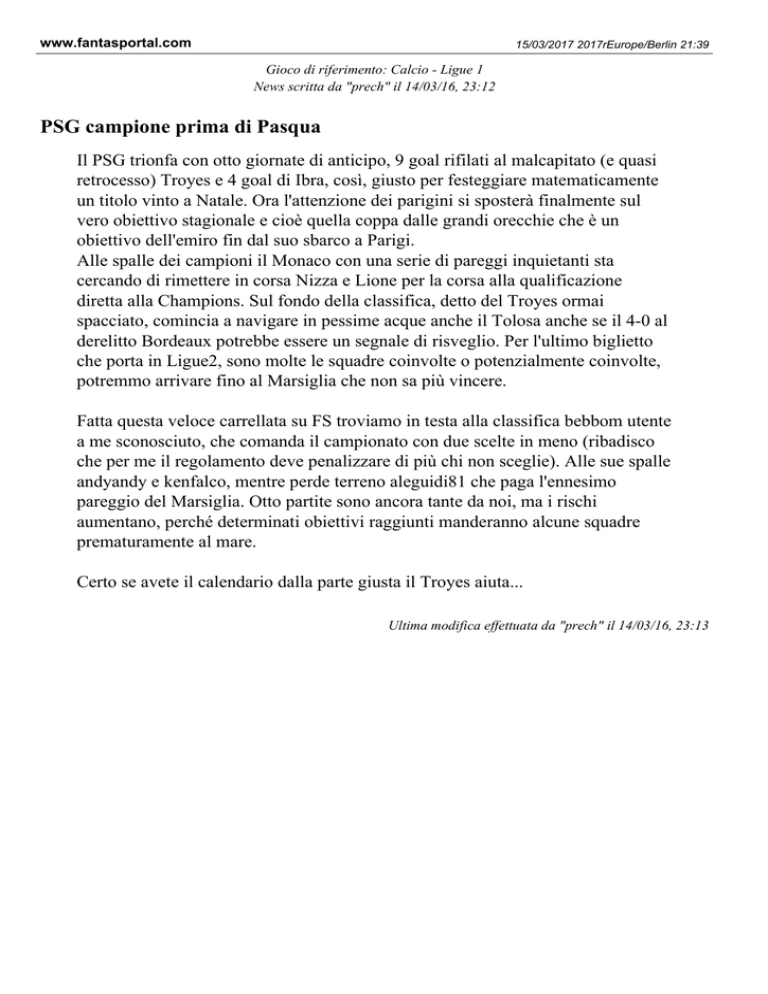 www.fantasportal.com

15/03/2017 2017rEurope/Berlin 21:39

Gioco di riferimento: Calcio - Ligue 1
News scritta da "prech" il 14/03/16, 23:12

PSG campione prima di Pasqua

Il PSG trionfa con otto giornate di anticipo, 9 goal rifilati al malcapitato (e quasi retrocesso) Troyes e 4 goal di Ibra, così, giusto per festeggiare matematicamente un titolo vinto a Natale. Ora l'attenzione dei parigini si sposterà finalmente sul vero obiettivo stagionale e cioè quella coppa dalle grandi orecchie che è un obiettivo dell'emiro fin dal suo sbarco a Parigi.
Alle spalle dei campioni il Monaco con una serie di pareggi inquietanti sta cercando di rimettere in corsa Nizza e Lione per la corsa alla qualificazione diretta alla Champions. Sul fondo della classifica, detto del Troyes ormai spacciato, comincia a navigare in pessime acque anche il Tolosa anche se il 4-0 al derelitto Bordeaux potrebbe essere un segnale di risveglio. Per l'ultimo biglietto che porta in Ligue2, sono molte le squadre coinvolte o potenzialmente coinvolte, potremmo arrivare fino al Marsiglia che non sa più vincere.

Fatta questa veloce carrellata su FS troviamo in testa alla classifica bebbom utente a me sconosciuto, che comanda il campionato con due scelte in meno (ribadisco che per me il regolamento deve penalizzare di più chi non sceglie). Alle sue spalle andyandy e kenfalco, mentre perde terreno aleguidi81 che paga l'ennesimo pareggio del Marsiglia. Otto partite sono ancora tante da noi, ma i rischi aumentano, perché determinati obiettivi raggiunti manderanno alcune squadre prematuramente al mare.

Certo se avete il calendario dalla parte giusta il Troyes aiuta...

Ultima modifica effettuata da "prech" il 14/03/16, 23:13